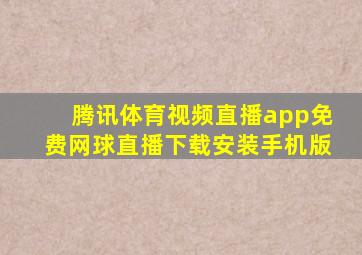 腾讯体育视频直播app免费网球直播下载安装手机版